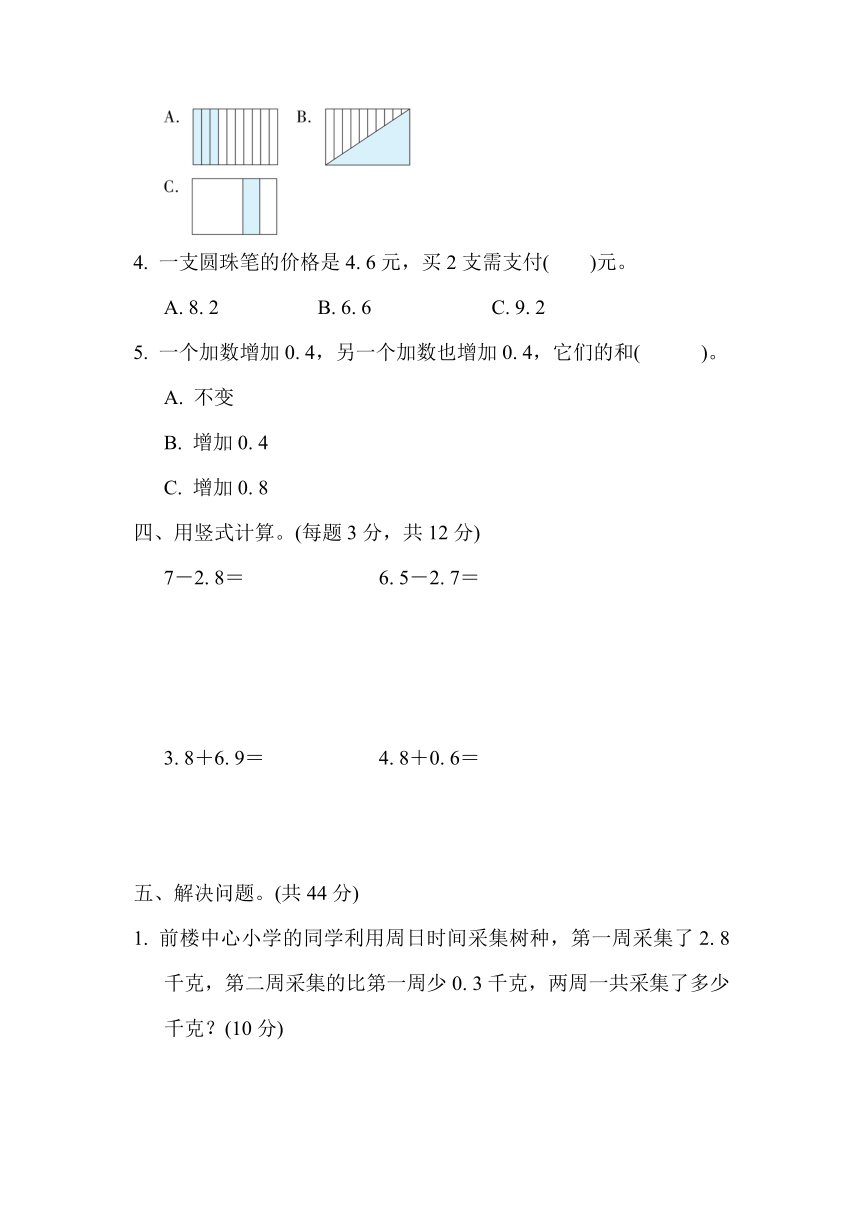 A.

B.

C.

4. 一支圆珠笔的价格是 4. 6 元，买 2 支需支付(　　)元。

A. 8. 2　　　B. 6. 6　　　C. 9. 2

5. 一个加数增加 0. 4，另一个加数也增加 0. 4，它们的和(　　　)。

A. 不变

B. 增加 0. 4

C. 增加 0. 8

四、用竖式计算。(每题 3 分，共 12 分)

7－2. 8＝　　　6. 5－2. 7＝

3. 8＋6. 9＝　　　4. 8＋0. 6＝

五、解决问题。(共 44 分)

1. 前楼中心小学的同学利用周日时间采集树种，第一周采集了 2. 8 千克，第二周采集的比第一周少 0. 3 千克，两周一共采集了多少千克？(10 分)